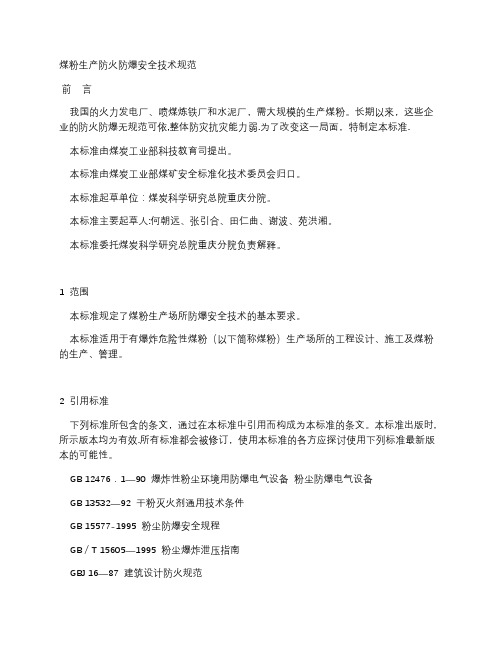 煤粉生产防火防爆安全技术规范

前　言

我国的火力发电厂、喷煤炼铁厂和水泥厂，需大规模的生产煤粉。长期以来，这些企业的防火防爆无规范可依,整体防灾抗灾能力弱.为了改变这一局面，特制定本标准.

本标准由煤炭工业部科技教育司提出。

本标准由煤炭工业部煤矿安全标准化技术委员会归口。

本标准起草单位：煤炭科学研究总院重庆分院。

本标准主要起草人:何朝远、张引合、田仁曲、谢波、苑洪湘。

本标准委托煤炭科学研究总院重庆分院负责解释。

1 范围

本标准规定了煤粉生产场所防爆安全技术的基本要求。

本标准适用于有爆炸危险性煤粉（以下简称煤粉）生产场所的工程设计、施工及煤粉的生产、管理。

2 引用标准

下列标准所包含的条文，通过在本标准中引用而构成为本标准的条文。本标准出版时,所示版本均为有效.所有标准都会被修订，使用本标准的各方应探讨使用下列标准最新版本的可能性。

GB 12476．1—90 爆炸性粉尘环境用防爆电气设备 粉尘防爆电气设备

GB 13532—92 干粉灭火剂通用技术条件

GB 15577-1995 粉尘防爆安全规程

GB／T 15605—1995 粉尘爆炸泄压指南

GBJ 16—87 建筑设计防火规范